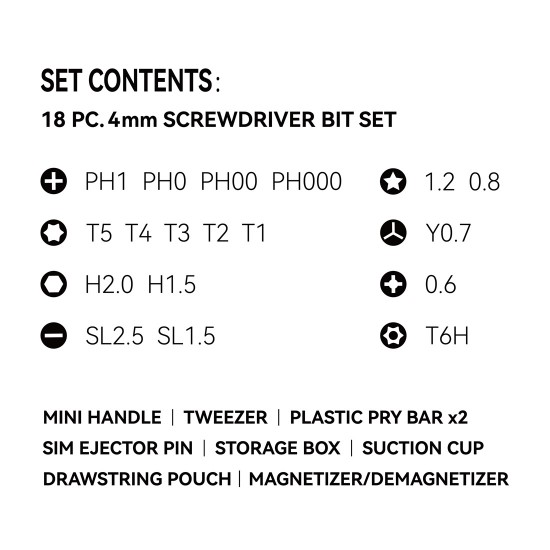 SET CONTENTS:

18 PC. 4mm SCREWDRIVER BIT SET

PH1 PH0 PH00 PH000

T5 T4 T3 T2 T1

H2.0 H1.5

SL2.5 SL1.5

1.2 0.8

Y0.7

0.6

T6H

MINI HANDLE | TWEEZER | PLASTIC PRY BAR x2

SIM EJECTOR PIN | STORAGE BOX | SUCTION CUP

DRAWSTRING POUCH | MAGNETIZER/DEMAGNETIZER